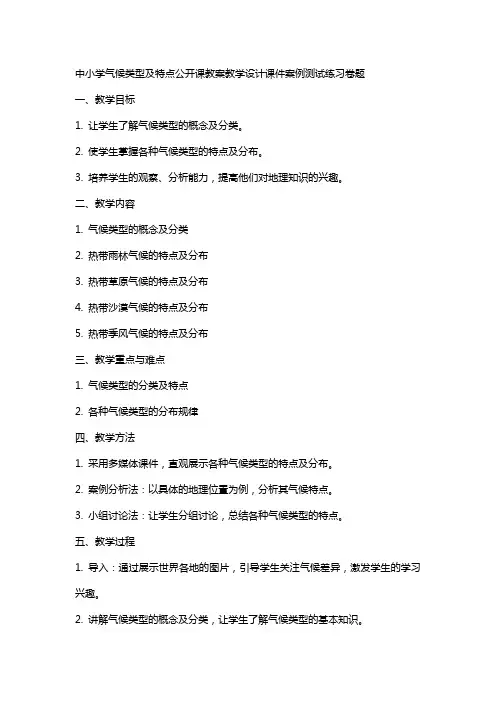 中小学气候类型及特点公开课教案教学设计课件案例测试练习卷题

一、教学目标

1. 让学生了解气候类型的概念及分类。

2. 使学生掌握各种气候类型的特点及分布。

3. 培养学生的观察、分析能力，提高他们对地理知识的兴趣。

二、教学内容

1. 气候类型的概念及分类

2. 热带雨林气候的特点及分布

3. 热带草原气候的特点及分布

4. 热带沙漠气候的特点及分布

5. 热带季风气候的特点及分布

三、教学重点与难点

1. 气候类型的分类及特点

2. 各种气候类型的分布规律

四、教学方法

1. 采用多媒体课件，直观展示各种气候类型的特点及分布。

2. 案例分析法：以具体的地理位置为例，分析其气候特点。

3. 小组讨论法：让学生分组讨论，总结各种气候类型的特点。

五、教学过程

1. 导入：通过展示世界各地的图片，引导学生关注气候差异，激发学生的学习兴趣。

2. 讲解气候类型的概念及分类，让学生了解气候类型的基本知识。